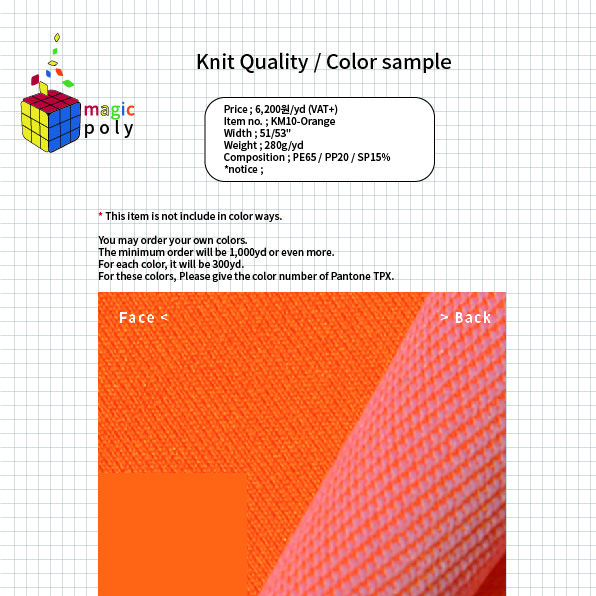 magic
poly

Knit Quality / Color sample

Price ; 6,200원/yd (VAT+)
Item no. ; KM10-Orange
Width ; 51/53"
Weight ; 280g/yd
Composition ; PE65 / PP20 / SP15%
*notice ;

* This item is not include in color ways.

You may order your own colors.
The minimum order will be 1,000yd or even more.
For each color, it will be 300yd.
For these colors, Please give the color number of Pantone TPX.

Face <

> Back